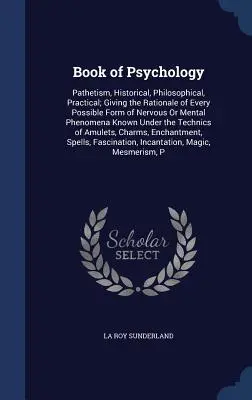 Book of Psychology

Pathetism, Historical, Philosophical, Practical; Giving the Rationale of Every Possible Form of Nervous Or Mental Phenomena Known Under the Technics of Amulets, Charms, Enchantment, Spells, Fascination, Incantation, Magic, Mesmerism, P

Scholar
SELECT

LA ROY SUNDERLAND